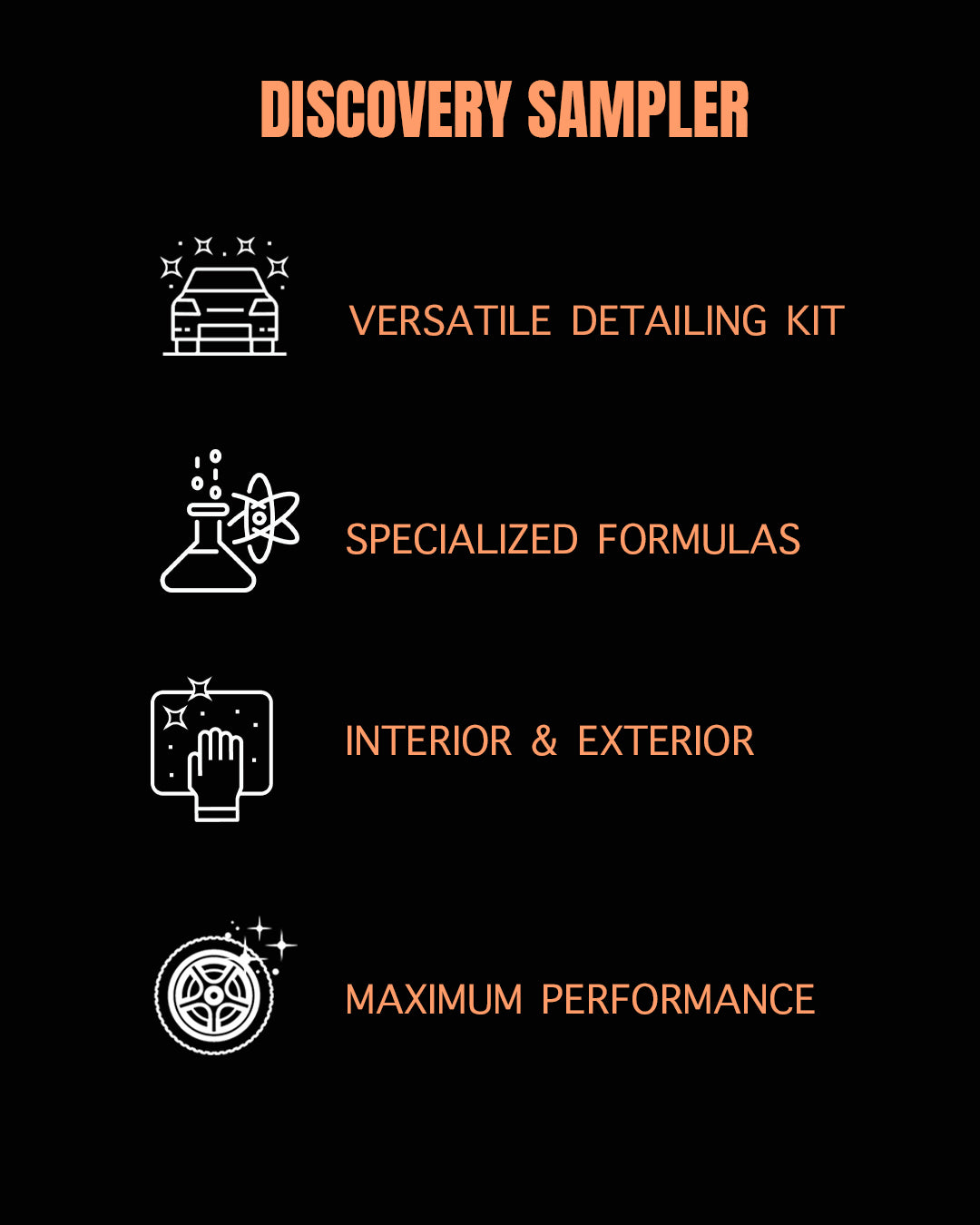 DISCOVERY SAMPLER

VERSATILE DETAILING KIT

SPECIALIZED FORMULAS

INTERIOR & EXTERIOR

MAXIMUM PERFORMANCE